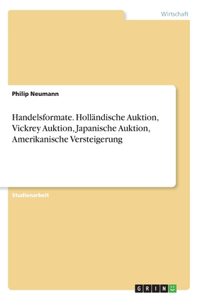 Wirtschaft

Philip Neumann

Handelsformate. Holländische Auktion, Vickrey Auktion, Japanische Auktion, Amerikanische Versteigerung

Studienarbeit

GRIN